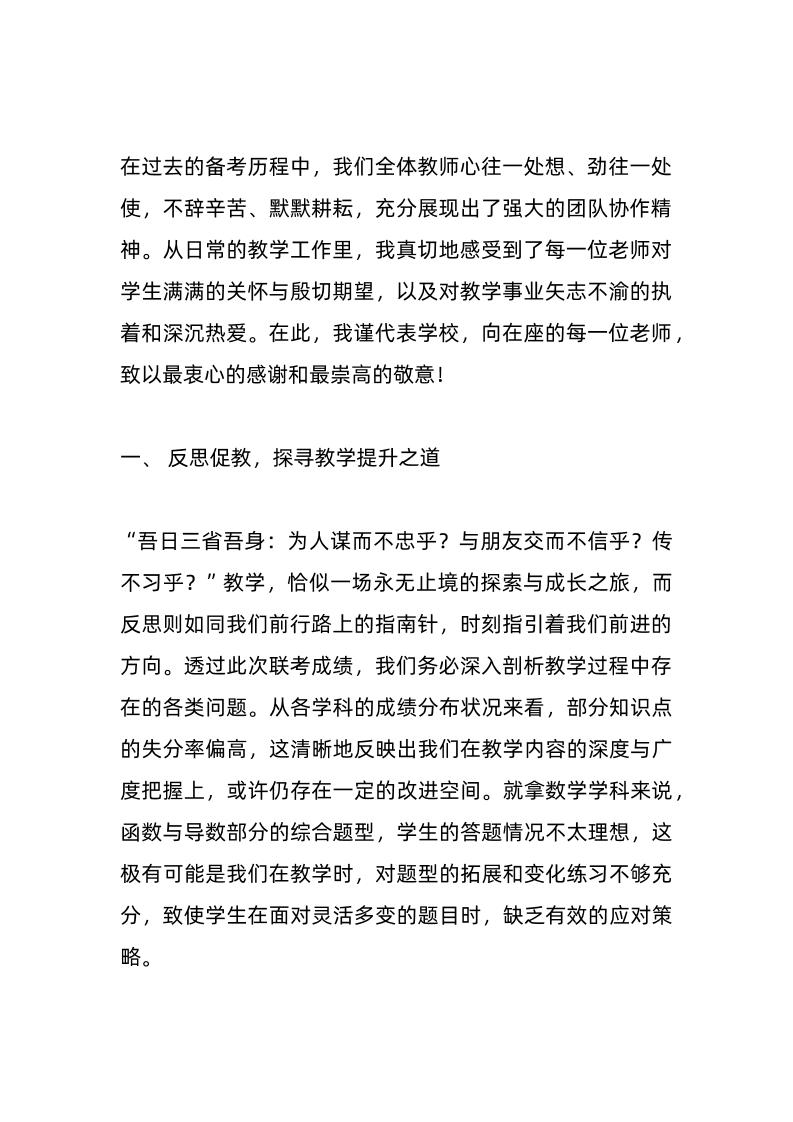 在过去的备考历程中，我们全体教师心往一处想、劲往一处使，不辞辛苦、默默耕耘，充分展现出了强大的团队协作精神。从日常的教学工作里，我真切地感受到了每一位老师对学生满满的关怀与殷切期望，以及对教学事业矢志不渝的执着和深沉热爱。在此，我谨代表学校，向在座的每一位老师，致以最衷心的感谢和最崇高的敬意！

一、 反思促教，探寻教学提升之道

“吾日三省吾身：为人谋而不忠乎？与朋友交而不信乎？传不习乎？”教学，恰似一场永无止境的探索与成长之旅，而反思则如同我们前行路上的指南针，时刻指引着我们前进的方向。透过此次联考成绩，我们务必深入剖析教学过程中存在的各类问题。从各学科的成绩分布状况来看，部分知识点的失分率偏高，这清晰地反映出我们在教学内容的深度与广度把握上，或许仍存在一定的改进空间。就拿数学学科来说，函数与导数部分的综合题型，学生的答题情况不太理想，这极有可能是我们在教学时，对题型的拓展和变化练习不够充分，致使学生在面对灵活多变的题目时，缺乏有效的应对策略。